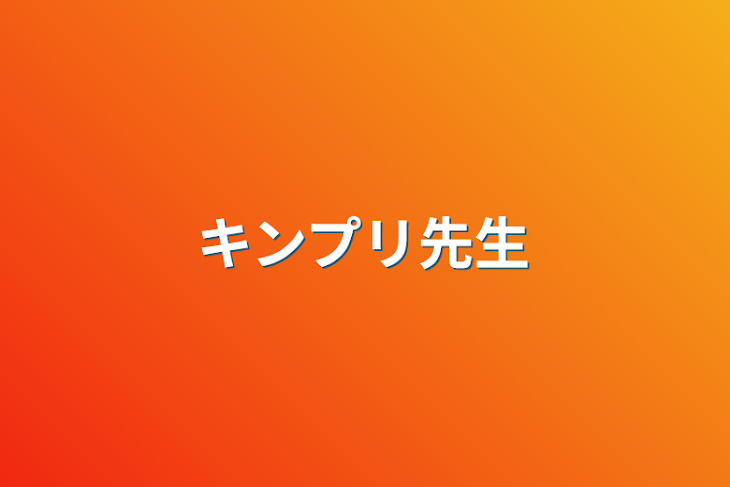 キンプリ先生